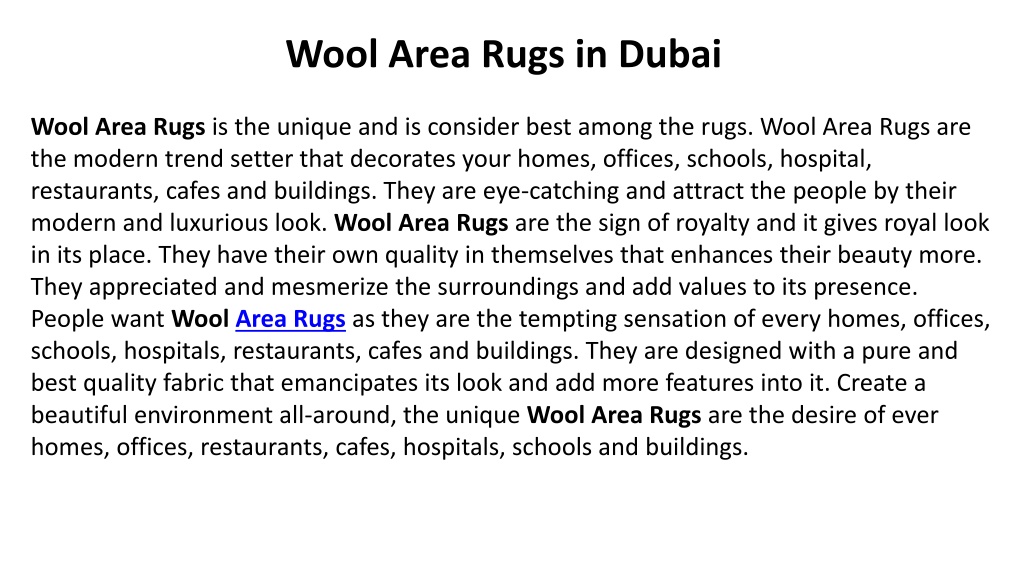 Wool Area Rugs in Dubai

Wool Area Rugs is the unique and is consider best among the rugs. Wool Area Rugs are the modern trend setter that decorates your homes, offices, schools, hospital, restaurants, cafes and buildings. They are eye-catching and attract the people by their modern and luxurious look. Wool Area Rugs are the sign of royalty and it gives royal look in its place. They have their own quality in themselves that enhances their beauty more. They appreciated and mesmerize the surroundings and add values to its presence. People want Wool Area Rugs as they are the tempting sensation of every homes, offices, schools, hospitals, restaurants, cafes and buildings. They are designed with a pure and best quality fabric that emancipates its look and add more features into it. Create a beautiful environment all-around, the unique Wool Area Rugs are the desire of ever homes, offices, restaurants, cafes, hospitals, schools and buildings.